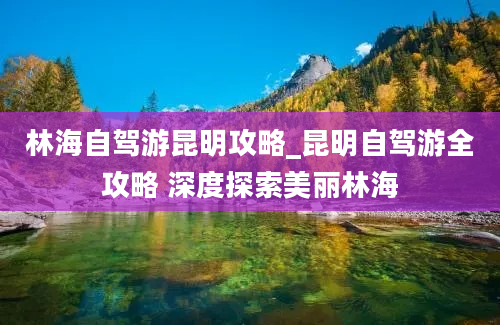 林海自驾游昆明攻略_昆明自驾游全攻略 深度探索美丽林海